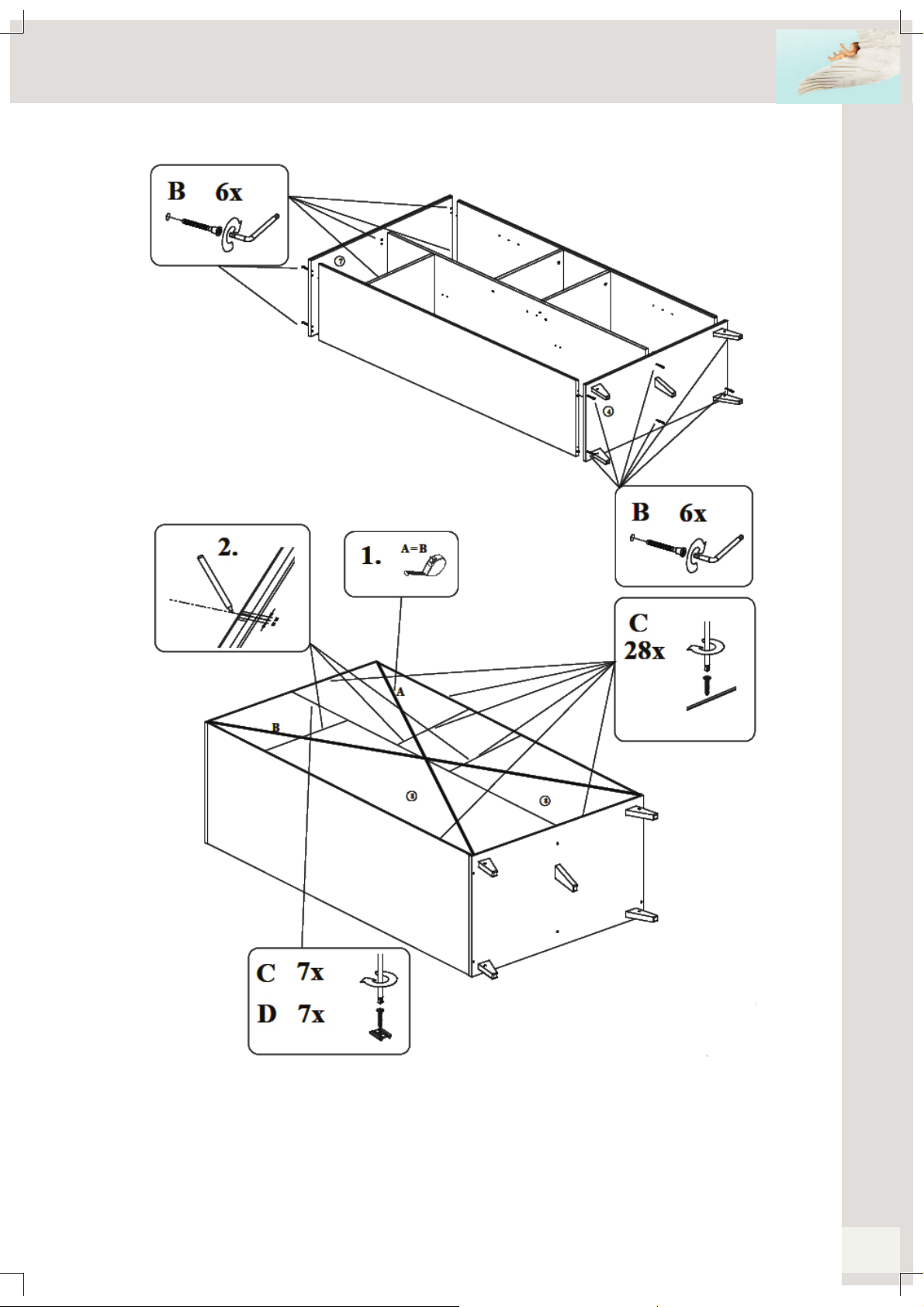 B 6x

7

4

B 6x

2.

1. A=B

C 28x

A

B

8

8

C 7x

D 7x